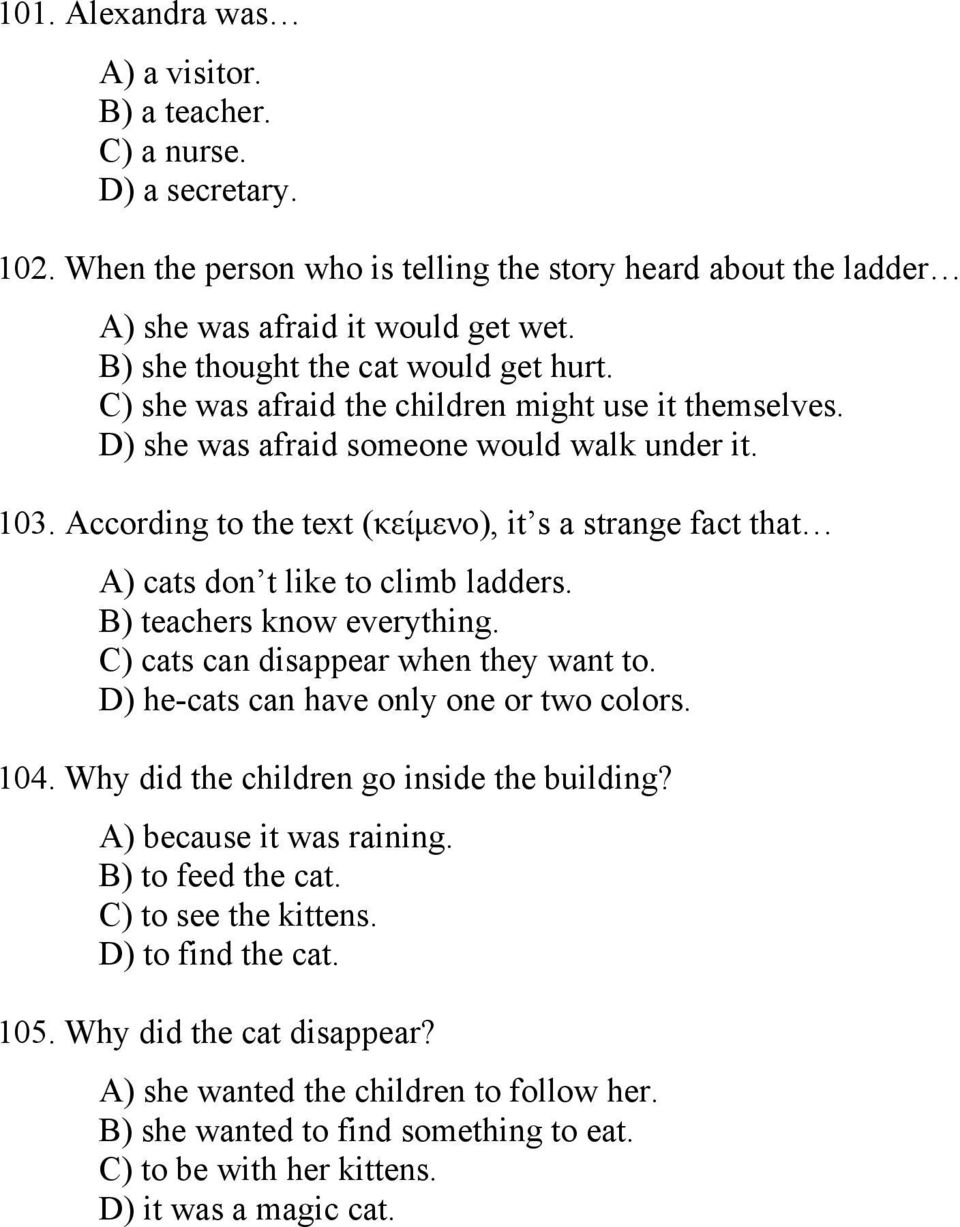 101. Alexandra was…

A) a visitor.
B) a teacher.
C) a nurse.
D) a secretary.

102. When the person who is telling the story heard about the ladder…

A) she was afraid it would get wet.
B) she thought the cat would get hurt.
C) she was afraid the children might use it themselves.
D) she was afraid someone would walk under it.

103. According to the text (κείμενο), it's a strange fact that…

A) cats don't like to climb ladders.
B) teachers know everything.
C) cats can disappear when they want to.
D) he-cats can have only one or two colors.

104. Why did the children go inside the building?

A) because it was raining.
B) to feed the cat.
C) to see the kittens.
D) to find the cat.

105. Why did the cat disappear?

A) she wanted the children to follow her.
B) she wanted to find something to eat.
C) to be with her kittens.
D) it was a magic cat.